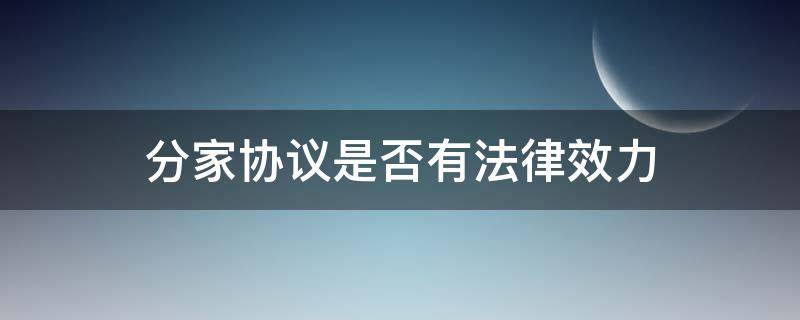 分家协议是否有法律效力